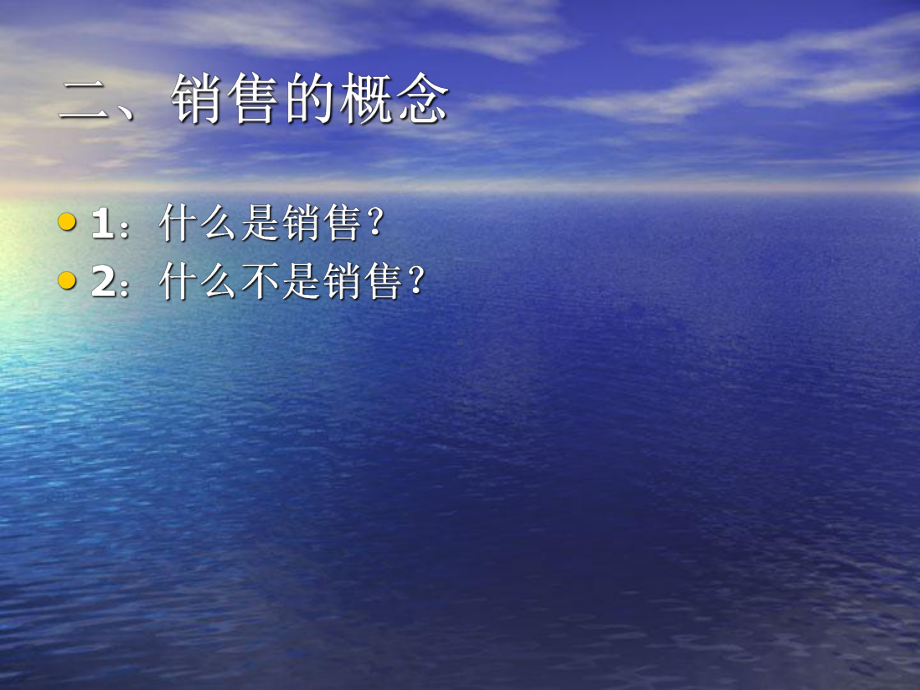 二、销售的概念

1：什么是销售？
2：什么不是销售？